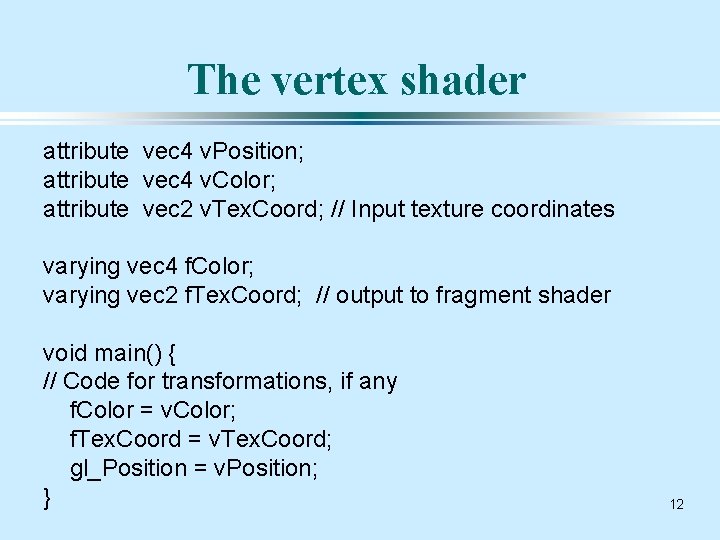 The vertex shader

attribute vec4 vPosition;
attribute vec4 vColor;
attribute vec2 vTexCoord; // Input texture coordinates

varying vec4 fColor;
varying vec2 fTexCoord; // output to fragment shader

void main() {
// Code for transformations, if any
fColor = vColor;
fTexCoord = vTexCoord;
gl_Position = vPosition;
}

12